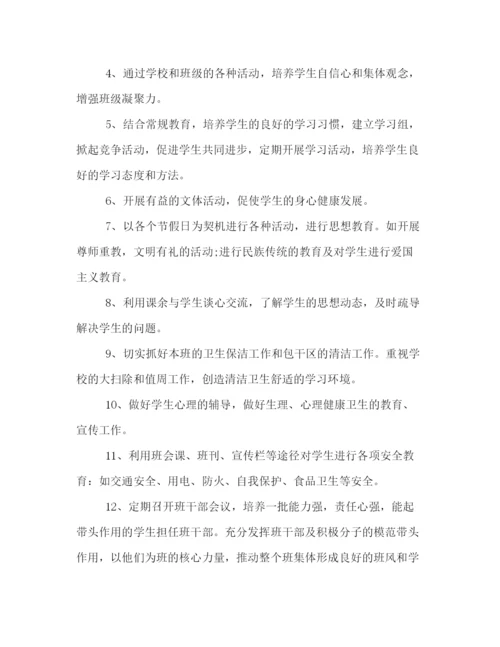 4、通过学校和班级的各种活动，培养学生自信心和集体观念，增强班级凝聚力。

5、结合常规教育，培养学生的良好的学习习惯，建立学习组，掀起竞争活动，促进学生共同进步，定期开展学习活动，培养学生良好的学习态度和方法。

6、开展有益的文体活动，促使学生的身心健康发展。

7、以各个节假日为契机进行各种活动，进行思想教育。如开展尊师重教，文明有礼的活动;进行民族传统的教育及对学生进行爱国主义教育。

8、利用课余与学生谈心交流，了解学生的思想动态，及时疏导解决学生的问题。

9、切实抓好本班的卫生保洁工作和包干区的清洁工作。重视学校的大扫除和值周工作，创造清洁卫生舒适的学习环境。

10、做好学生心理的辅导，做好生理、心理健康卫生的教育、宣传工作。

11、利用班会课、班刊、宣传栏等途径对学生进行各项安全教育：如交通安全、用电、防火、自我保护、食品卫生等安全。

12、定期召开班干部会议，培养一批能力强，责任心强，能起带头作用的学生担任班干部。充分发挥班干部及积极分子的模范带头作用，以他们为班的核心力量，推动整个班集体形成良好的班风和学